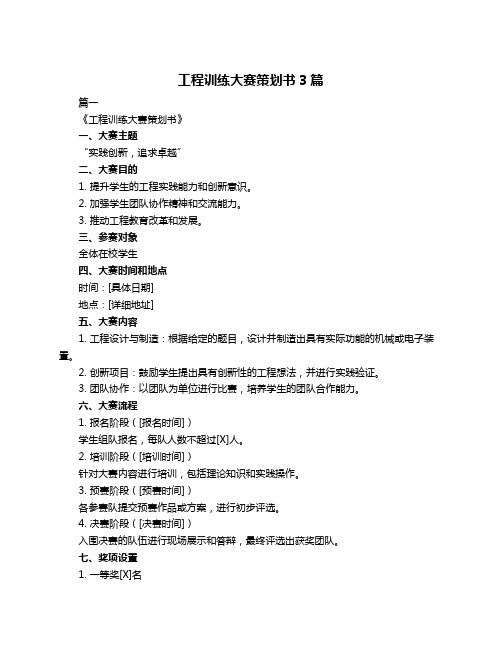 工程训练大赛策划书 3 篇

篇一

《工程训练大赛策划书》

一、大赛主题

“实践创新，追求卓越”

二、大赛目的

1. 提升学生的工程实践能力和创新意识。

2. 加强学生团队协作精神和交流能力。

3. 推动工程教育改革和发展。

三、参赛对象

全体在校学生

四、大赛时间和地点

时间：[具体日期]

地点：[详细地址]

五、大赛内容

1. 工程设计与制造：根据给定的题目，设计并制造出具有实际功能的机械或电子装置。

2. 创新项目：鼓励学生提出具有创新性的工程想法，并进行实践验证。

3. 团队协作：以团队为单位进行比赛，培养学生的团队合作能力。

六、大赛流程

1. 报名阶段（[报名时间]）

学生组队报名，每队人数不超过[X]人。

2. 培训阶段（[培训时间]）

针对大赛内容进行培训，包括理论知识和实践操作。

3. 预赛阶段（[预赛时间]）

各参赛队提交预赛作品或方案，进行初步评选。

4. 决赛阶段（[决赛时间]）

入围决赛的队伍进行现场展示和答辩，最终评选出获奖团队。

七、奖项设置

1. 一等奖[X]名